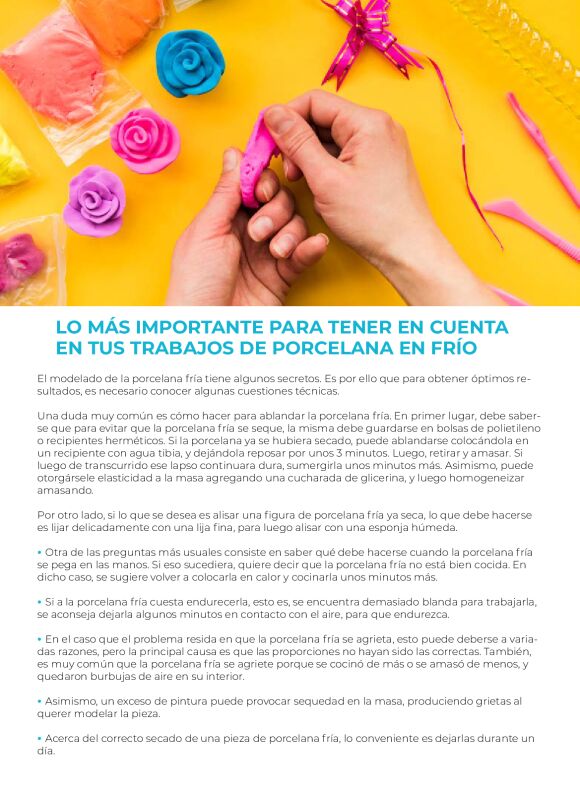 LO MÁS IMPORTANTE PARA TENER EN CUENTA EN TUS TRABAJOS DE PORCELANA EN FRÍO

El modelado de la porcelana fría tiene algunos secretos. Es por ello que para obtener óptimos resultados, es necesario conocer algunas cuestiones técnicas.

Una duda muy común es cómo hacer para ablandar la porcelana fría. En primer lugar, debe saberse que para evitar que la porcelana fría se seque, la misma debe guardarse en bolsas de polietileno o recipientes herméticos. Si la porcelana ya se hubiera secado, puede ablandarse colocándola en un recipiente con agua tibia, y dejándola reposar por unos 3 minutos. Luego, retirar y amasar. Si luego de transcurrido ese lapso continuara dura, sumergirla unos minutos más. Asimismo, puede otorgársele elasticidad a la masa agregando una cucharada de glicerina, y luego homogeneizar amasando.

Por otro lado, si lo que se desea es alisar una figura de porcelana fría ya seca, lo que debe hacerse es lijar delicadamente con una lija fina, para luego alisar con una esponja húmeda.

• Otra de las preguntas más usuales consiste en saber qué debe hacerse cuando la porcelana fría se pega en las manos. Si eso sucediera, quiere decir que la porcelana fría no está bien cocida. En dicho caso, se sugiere volver a colocarla en calor y cocinarla unos minutos más.

• Si a la porcelana fría cuesta endurecerla, esto es, se encuentra demasiado blanda para trabajarla, se aconseja dejarla algunos minutos en contacto con el aire, para que endurezca.

• En el caso que el problema resida en que la porcelana fría se agrieta, esto puede deberse a variadas razones, pero la principal causa es que las proporciones no hayan sido las correctas. También, es muy común que la porcelana fría se agriete porque se cocinó de más o se amasó de menos, y quedaron burbujas de aire en su interior.

• Asimismo, un exceso de pintura puede provocar sequedad en la masa, produciendo grietas al querer modelar la pieza.

• Acerca del correcto secado de una pieza de porcelana fría, lo conveniente es dejarlas durante un día.